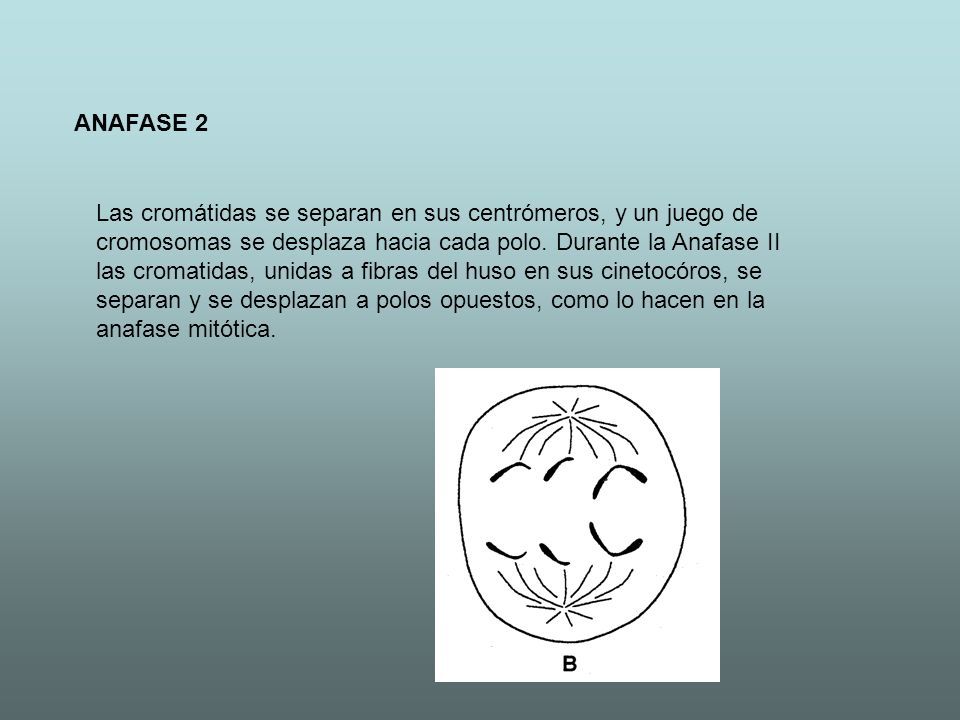 ANAFASE 2

Las cromátidas se separan en sus centrómeros, y un juego de cromosomas se desplaza hacia cada polo. Durante la Anafase II las cromatidas, unidas a fibras del huso en sus cinetocóros, se separan y se desplazan a polos opuestos, como lo hacen en la anafase mitótica.

B